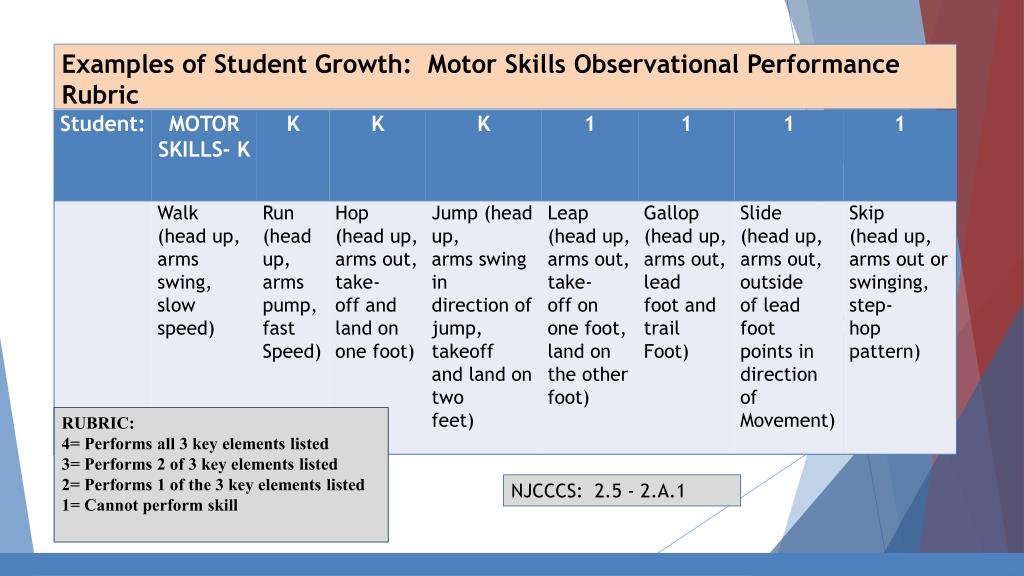 Examples of Student Growth: Motor Skills Observational Performance Rubric

| Student: | MOTOR SKILLS- K | K | K | K | 1 | 1 | 1 | 1 |
|---|---|---|---|---|---|---|---|---|
| | Walk (head up, arms swing, slow speed) | Run (head up, arms pump, fast Speed) | Hop (head up, arms out, take-off and land on one foot) | Jump (head up, arms swing in direction of jump, takeoff and land on two feet) | Leap (head up, arms out, take-off on one foot, land on the other foot) | Gallop (head up, arms out, lead foot and trail Foot) | Slide (head up, arms out, outside of lead foot points in direction of Movement) | Skip (head up, arms out or swinging, step-hop pattern) |

RUBRIC:
4= Performs all 3 key elements listed
3= Performs 2 of 3 key elements listed
2= Performs 1 of the 3 key elements listed
1= Cannot perform skill

NJCCCS: 2.5 - 2.A.1